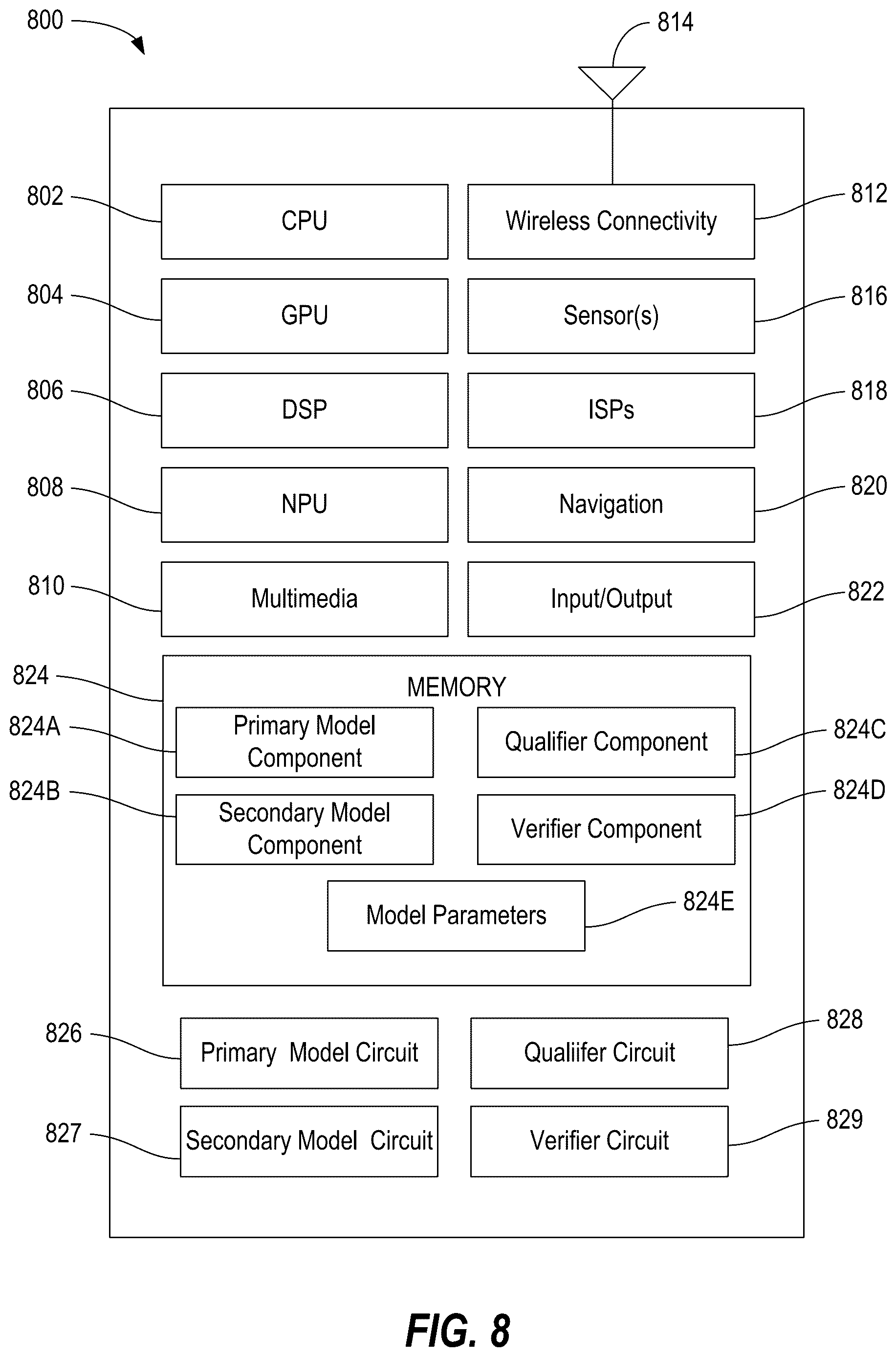 800

814

802 CPU

Wireless Connectivity 812

804 GPU

Sensor(s) 816

806 DSP

ISPs 818

808 NPU

Navigation 820

810 Multimedia

Input/Output 822

824 MEMORY

824A Primary Model Component

Qualifier Component 824C

824B Secondary Model Component

Verifier Component 824D

Model Parameters 824E

826 Primary Model Circuit

Qualiifer Circuit 828

827 Secondary Model Circuit

Verifier Circuit 829

FIG. 8